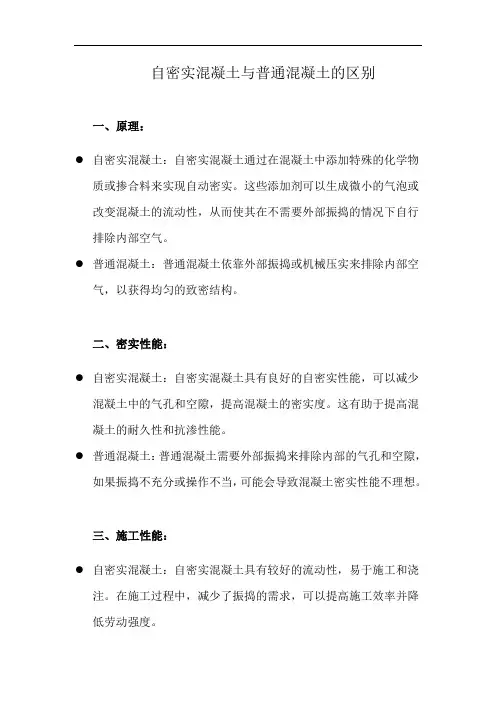 自密实混凝土与普通混凝土的区别

一、原理：

● 自密实混凝土：自密实混凝土通过在混凝土中添加特殊的化学物质或掺合料来实现自动密实。这些添加剂可以生成微小的气泡或改变混凝土的流动性，从而使其在不需要外部振捣的情况下自行排除内部空气。

● 普通混凝土：普通混凝土依靠外部振捣或机械压实来排除内部空气，以获得均匀的致密结构。

二、密实性能：

● 自密实混凝土：自密实混凝土具有良好的自密实性能，可以减少混凝土中的气孔和空隙，提高混凝土的密实度。这有助于提高混凝土的耐久性和抗渗性能。

● 普通混凝土：普通混凝土需要外部振捣来排除内部的气孔和空隙，如果振捣不充分或操作不当，可能会导致混凝土密实性能不理想。

三、施工性能：

● 自密实混凝土：自密实混凝土具有较好的流动性，易于施工和浇注。在施工过程中，减少了振捣的需求，可以提高施工效率并降低劳动强度。